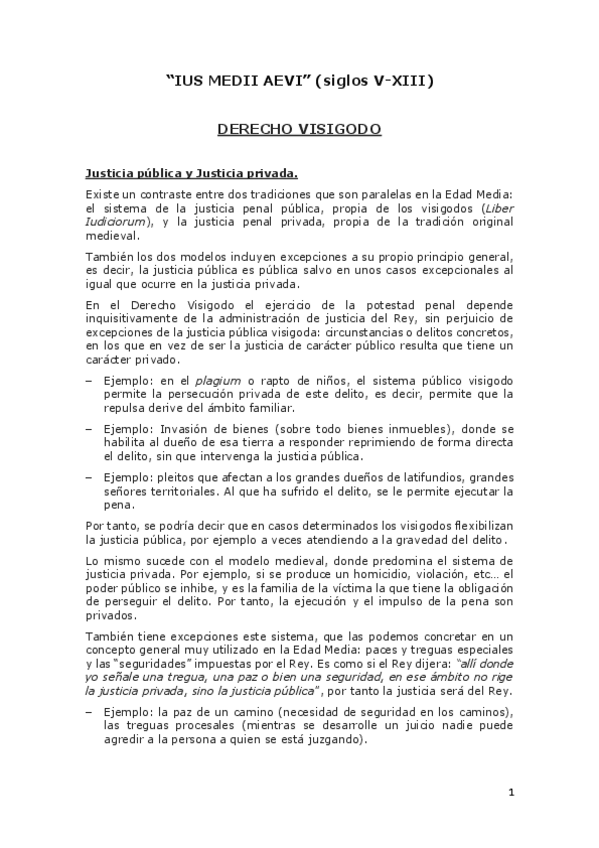 "IUS MEDII AEVI" (siglos V-XIII)

DERECHO VISIGODO

Justicia pública y Justicia privada.

Existe un contraste entre dos tradiciones que son paralelas en la Edad Media: el sistema de la justicia penal pública, propia de los visigodos (Liber Iudiciorum), y la justicia penal privada, propia de la tradición original medieval.

También los dos modelos incluyen excepciones a su propio principio general, es decir, la justicia pública es pública salvo en unos casos excepcionales al igual que ocurre en la justicia privada.

En el Derecho Visigodo el ejercicio de la potestad penal depende inquisitivamente de la administración de justicia del Rey, sin perjuicio de excepciones de la justicia pública visigoda: circunstancias o delitos concretos, en los que en vez de ser la justicia de carácter público resulta que tiene un carácter privado.

– Ejemplo: en el plagium o rapto de niños, el sistema público visigodo permite la persecución privada de este delito, es decir, permite que la repulsa derive del ámbito familiar.

– Ejemplo: Invasión de bienes (sobre todo bienes inmuebles), donde se habilita al dueño de esa tierra a responder reprimiendo de forma directa el delito, sin que intervenga la justicia pública.

– Ejemplo: pleitos que afectan a los grandes dueños de latifundios, grandes señores territoriales. Al que ha sufrido el delito, se le permite ejecutar la pena.

Por tanto, se podría decir que en casos determinados los visigodos flexibilizan la justicia pública, por ejemplo a veces atendiendo a la gravedad del delito.

Lo mismo sucede con el modelo medieval, donde predomina el sistema de justicia privada. Por ejemplo, si se produce un homicidio, violación, etc… el poder público se inhibe, y es la familia de la víctima la que tiene la obligación de perseguir el delito. Por tanto, la ejecución y el impulso de la pena son privados.

También tiene excepciones este sistema, que las podemos concretar en un concepto general muy utilizado en la Edad Media: paces y treguas especiales y las "seguridades" impuestas por el Rey. Es como si el Rey dijera: "allí donde yo señale una tregua, una paz o bien una seguridad, en ese ámbito no rige la justicia privada, sino la justicia pública", por tanto la justicia será del Rey.

– Ejemplo: la paz de un camino (necesidad de seguridad en los caminos), las treguas procesales (mientras se desarrolle un juicio nadie puede agredir a la persona a quien se está juzgando).

1